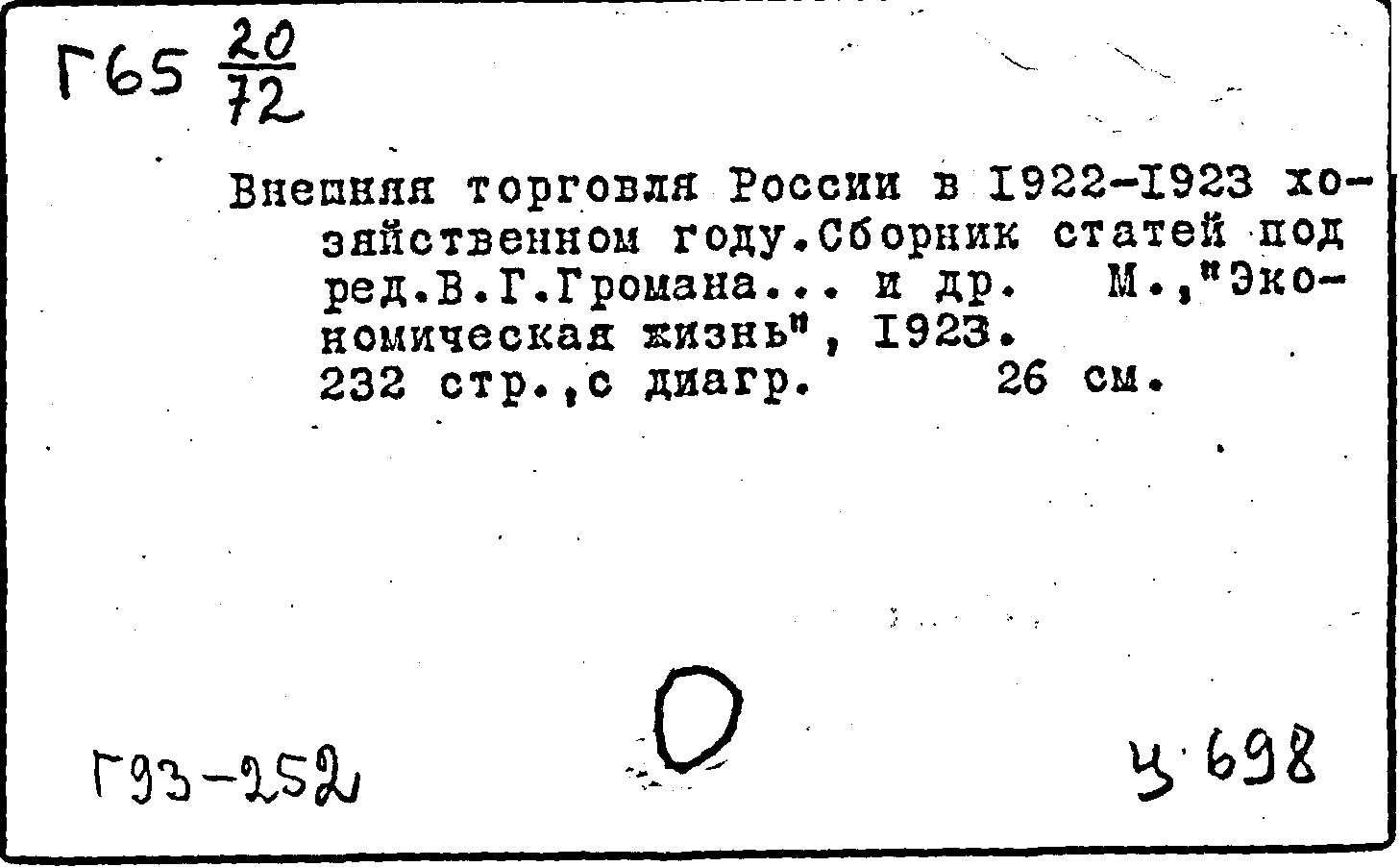 Г65 $\frac{20}{72}$

Внешняя торговля России в 1922-1923 хозяйственном году.Сборник статей под ред.В.Г.Громана... и др. М.,"Экономическая жизнь", 1923.
232 стр.,с диагр. 26 см.

Г93-252

Ч 698